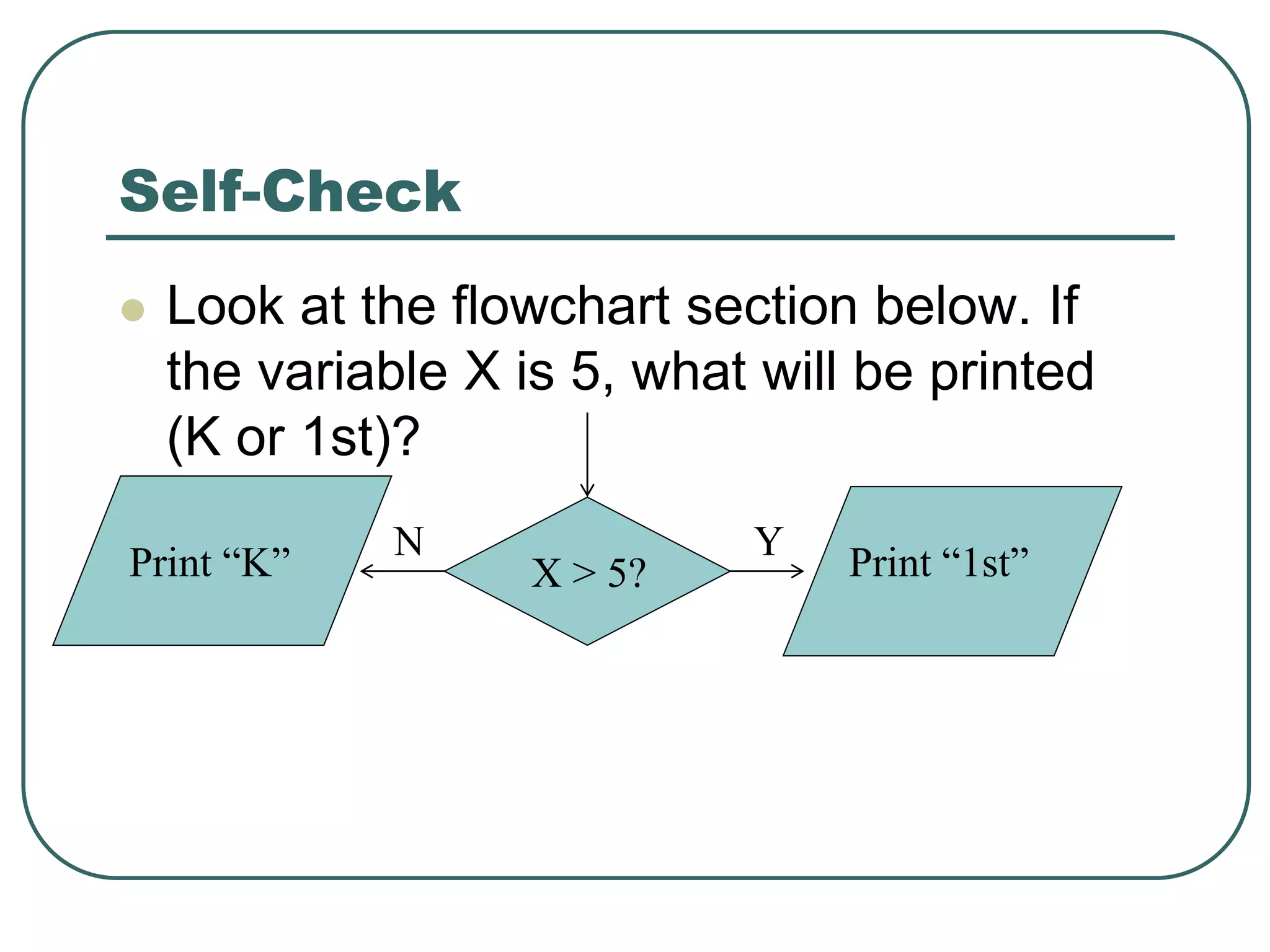 Self-Check

Look at the flowchart section below. If the variable X is 5, what will be printed (K or 1st)?

Print “K”

N

X > 5?

Y

Print “1st”